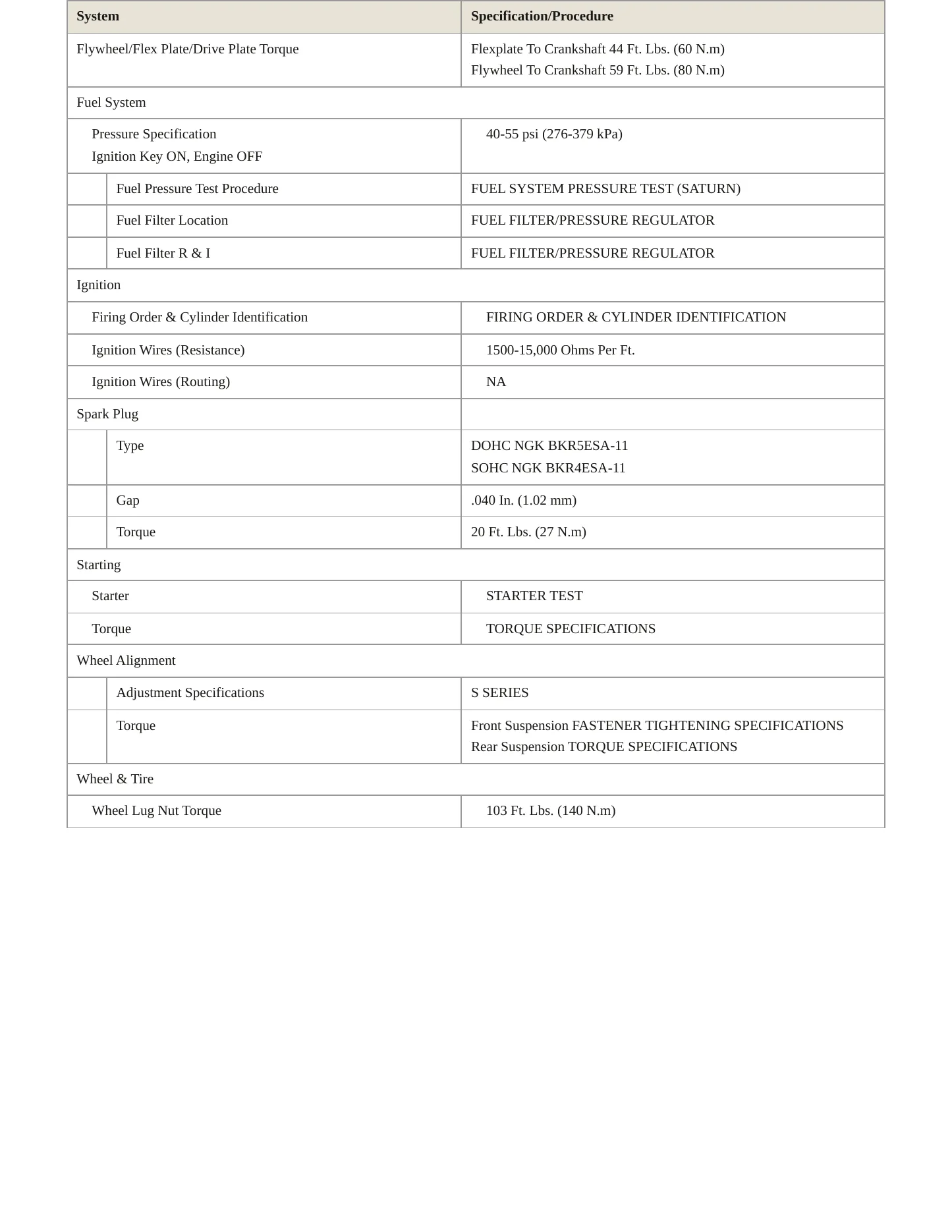 | System | Specification/Procedure |
|---|---|
| Flywheel/Flex Plate/Drive Plate Torque | Flexplate To Crankshaft 44 Ft. Lbs. (60 N.m) Flywheel To Crankshaft 59 Ft. Lbs. (80 N.m) |
| Fuel System | |
| Pressure Specification Ignition Key ON, Engine OFF | 40-55 psi (276-379 kPa) |
| Fuel Pressure Test Procedure | FUEL SYSTEM PRESSURE TEST (SATURN) |
| Fuel Filter Location | FUEL FILTER/PRESSURE REGULATOR |
| Fuel Filter R & I | FUEL FILTER/PRESSURE REGULATOR |
| Ignition | |
| Firing Order & Cylinder Identification | FIRING ORDER & CYLINDER IDENTIFICATION |
| Ignition Wires (Resistance) | 1500-15,000 Ohms Per Ft. |
| Ignition Wires (Routing) | NA |
| Spark Plug | |
| Type | DOHC NGK BKR5ESA-11 SOHC NGK BKR4ESA-11 |
| Gap | .040 In. (1.02 mm) |
| Torque | 20 Ft. Lbs. (27 N.m) |
| Starting | |
| Starter | STARTER TEST |
| Torque | TORQUE SPECIFICATIONS |
| Wheel Alignment | |
| Adjustment Specifications | S SERIES |
| Torque | Front Suspension FASTENER TIGHTENING SPECIFICATIONS Rear Suspension TORQUE SPECIFICATIONS |
| Wheel & Tire | |
| Wheel Lug Nut Torque | 103 Ft. Lbs. (140 N.m) |